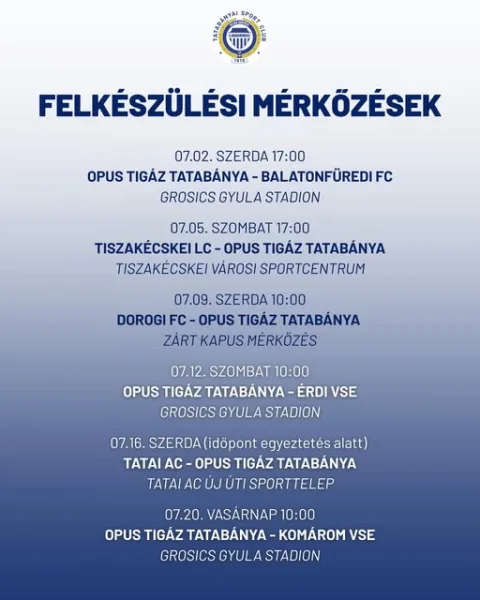 TATABÁNYAI SPORT CLUB
1910

FELKÉSZÜLÉSI MÉRKŐZÉSEK

07.02. SZERDA 17:00
OPUS TIGÁZ TATABÁNYA - BALATONFÜREDI FC
GROSICS GYULA STADION

07.05. SZOMBAT 17:00
TISZAKÉCSKEI LC - OPUS TIGÁZ TATABÁNYA
TISZAKÉCSKEI VÁROSI SPORTCENTRUM

07.09. SZERDA 10:00
DOROGI FC - OPUS TIGÁZ TATABÁNYA
ZÁRT KAPUS MÉRKŐZÉS

07.12. SZOMBAT 10:00
OPUS TIGÁZ TATABÁNYA - ÉRDI VSE
GROSICS GYULA STADION

07.16. SZERDA (időpont egyeztetés alatt)
TATAI AC - OPUS TIGÁZ TATABÁNYA
TATAI AC ÚJ ÚTI SPORTTELEP

07.20. VASÁRNAP 10:00
OPUS TIGÁZ TATABÁNYA - KOMÁROM VSE
GROSICS GYULA STADION